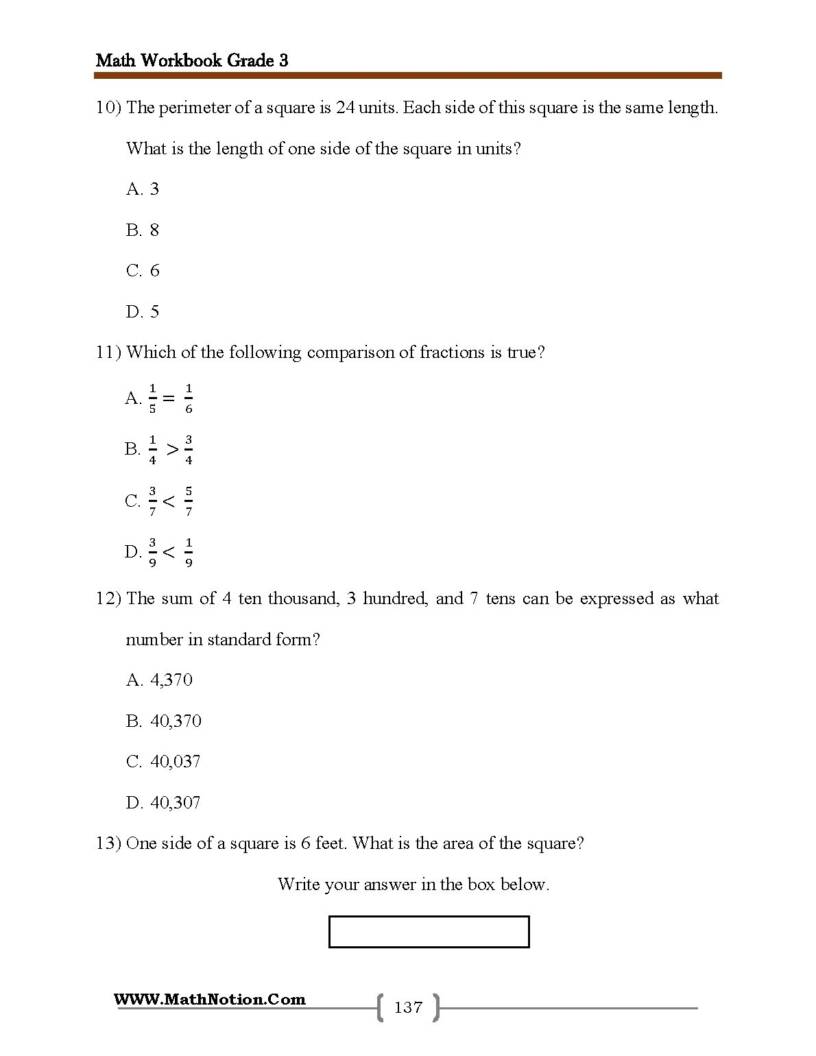 Math Workbook Grade 3

10) The perimeter of a square is 24 units. Each side of this square is the same length. What is the length of one side of the square in units?

A. 3

B. 8

C. 6

D. 5

11) Which of the following comparison of fractions is true?

A. $\frac{1}{5} = \frac{1}{6}$

B. $\frac{1}{4} > \frac{3}{4}$

C. $\frac{3}{7} < \frac{5}{7}$

D. $\frac{3}{9} < \frac{1}{9}$

12) The sum of 4 ten thousand, 3 hundred, and 7 tens can be expressed as what number in standard form?

A. 4,370

B. 40,370

C. 40,037

D. 40,307

13) One side of a square is 6 feet. What is the area of the square?

Write your answer in the box below.

WWW.MathNotion.Com

137